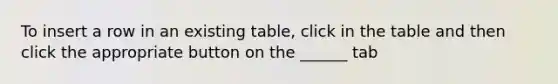 To insert a row in an existing table, click in the table and then click the appropriate button on the ______ tab